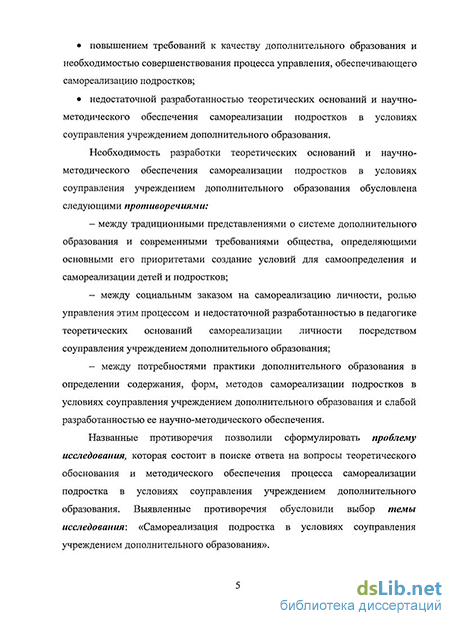 • повышением требований к качеству дополнительного образования и необходимостью совершенствования процесса управления, обеспечивающего самореализацию подростков;

• недостаточной разработанностью теоретических оснований и научно-методического обеспечения самореализации подростков в условиях соуправления учреждением дополнительного образования.

Необходимость разработки теоретических оснований и научно-методического обеспечения самореализации подростков в условиях соуправления учреждением дополнительного образования обусловлена следующими противоречиями:

– между традиционными представлениями о системе дополнительного образования и современными требованиями общества, определяющими основными его приоритетами создание условий для самоопределения и самореализации детей и подростков;

– между социальным заказом на самореализацию личности, ролью управления этим процессом и недостаточной разработанностью в педагогике теоретических оснований самореализации личности посредством соуправления учреждением дополнительного образования;

– между потребностями практики дополнительного образования в определении содержания, форм, методов самореализации подростков в условиях соуправления учреждением дополнительного образования и слабой разработанностью ее научно-методического обеспечения.

Названные противоречия позволили сформулировать проблему исследования, которая состоит в поиске ответа на вопросы теоретического обоснования и методического обеспечения процесса самореализации подростка в условиях соуправления учреждением дополнительного образования. Выявленные противоречия обусловили выбор темы исследования: «Самореализация подростка в условиях соуправления учреждением дополнительного образования».

5

dsLib.net
библиотека диссертаций